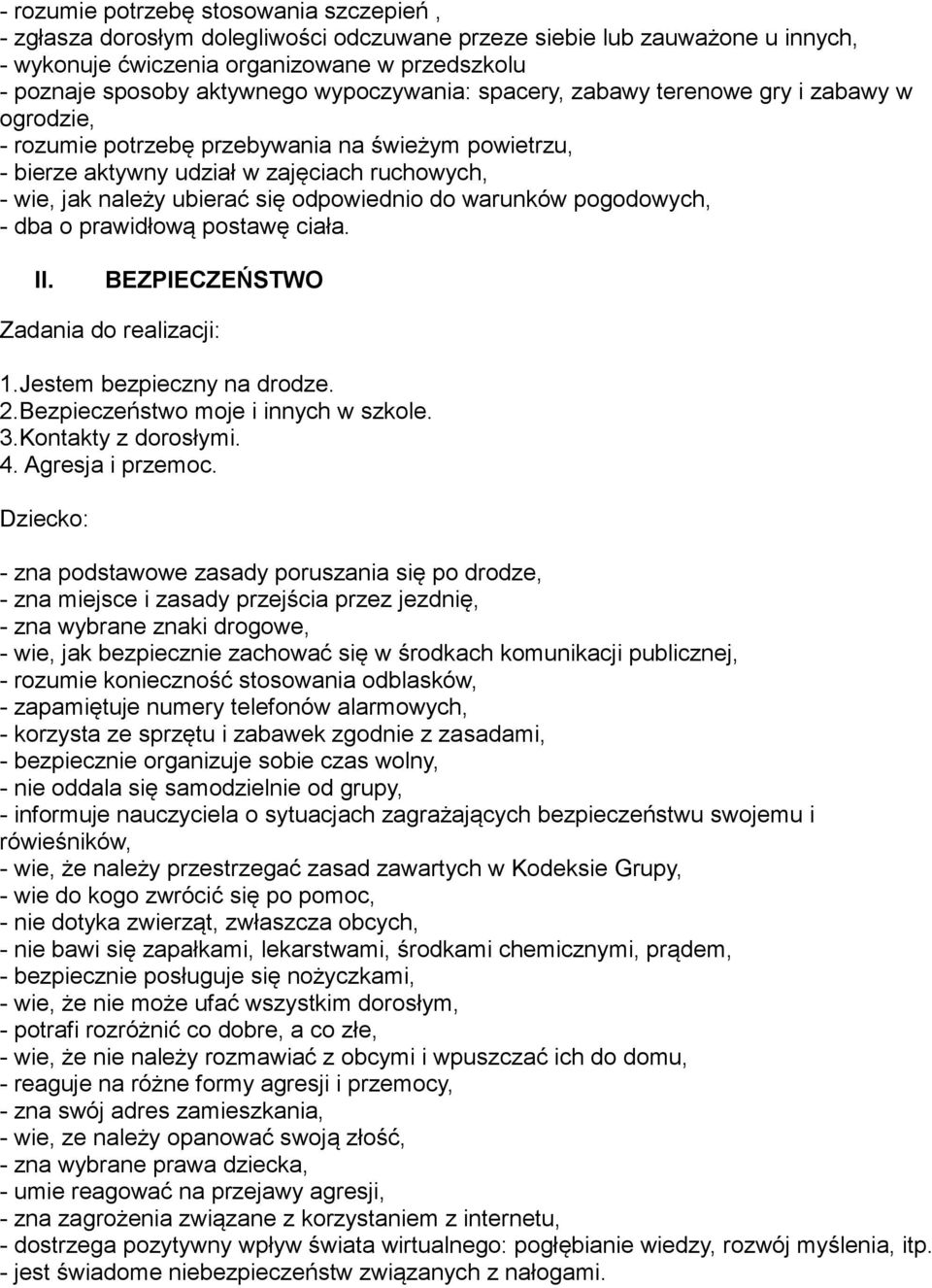 - rozumie potrzebę stosowania szczepień ,
- zgłasza dorosłym dolegliwości odczuwane przeze siebie lub zauważone u innych,
- wykonuje ćwiczenia organizowane w przedszkolu
- poznaje sposoby aktywnego wypoczywania: spacery, zabawy terenowe gry i zabawy w ogrodzie,
- rozumie potrzebę przebywania na świeżym powietrzu,
- bierze aktywny udział w zajęciach ruchowych,
- wie, jak należy ubierać się odpowiednio do warunków pogodowych,
- dba o prawidłową postawę ciała.

II. BEZPIECZEŃSTWO

Zadania do realizacji:

1.Jestem bezpieczny na drodze.
2.Bezpieczeństwo moje i innych w szkole.
3.Kontakty z dorosłymi.
4. Agresja i przemoc.

Dziecko:

- zna podstawowe zasady poruszania się po drodze,
- zna miejsce i zasady przejścia przez jezdnię,
- zna wybrane znaki drogowe,
- wie, jak bezpiecznie zachować się w środkach komunikacji publicznej,
- rozumie konieczność stosowania odblasków,
- zapamiętuje numery telefonów alarmowych,
- korzysta ze sprzętu i zabawek zgodnie z zasadami,
- bezpiecznie organizuje sobie czas wolny,
- nie oddala się samodzielnie od grupy,
- informuje nauczyciela o sytuacjach zagrażających bezpieczeństwu swojemu i rówieśników,
- wie, że należy przestrzegać zasad zawartych w Kodeksie Grupy,
- wie do kogo zwrócić się po pomoc,
- nie dotyka zwierząt, zwłaszcza obcych,
- nie bawi się zapałkami, lekarstwami, środkami chemicznymi, prądem,
- bezpiecznie posługuje się nożyczkami,
- wie, że nie może ufać wszystkim dorosłym,
- potrafi rozróżnić co dobre, a co złe,
- wie, że nie należy rozmawiać z obcymi i wpuszczać ich do domu,
- reaguje na różne formy agresji i przemocy,
- zna swój adres zamieszkania,
- wie, ze należy opanować swoją złość,
- zna wybrane prawa dziecka,
- umie reagować na przejawy agresji,
- zna zagrożenia związane z korzystaniem z internetu,
- dostrzega pozytywny wpływ świata wirtualnego: pogłębianie wiedzy, rozwój myślenia, itp.
- jest świadome niebezpieczeństw związanych z nałogami.